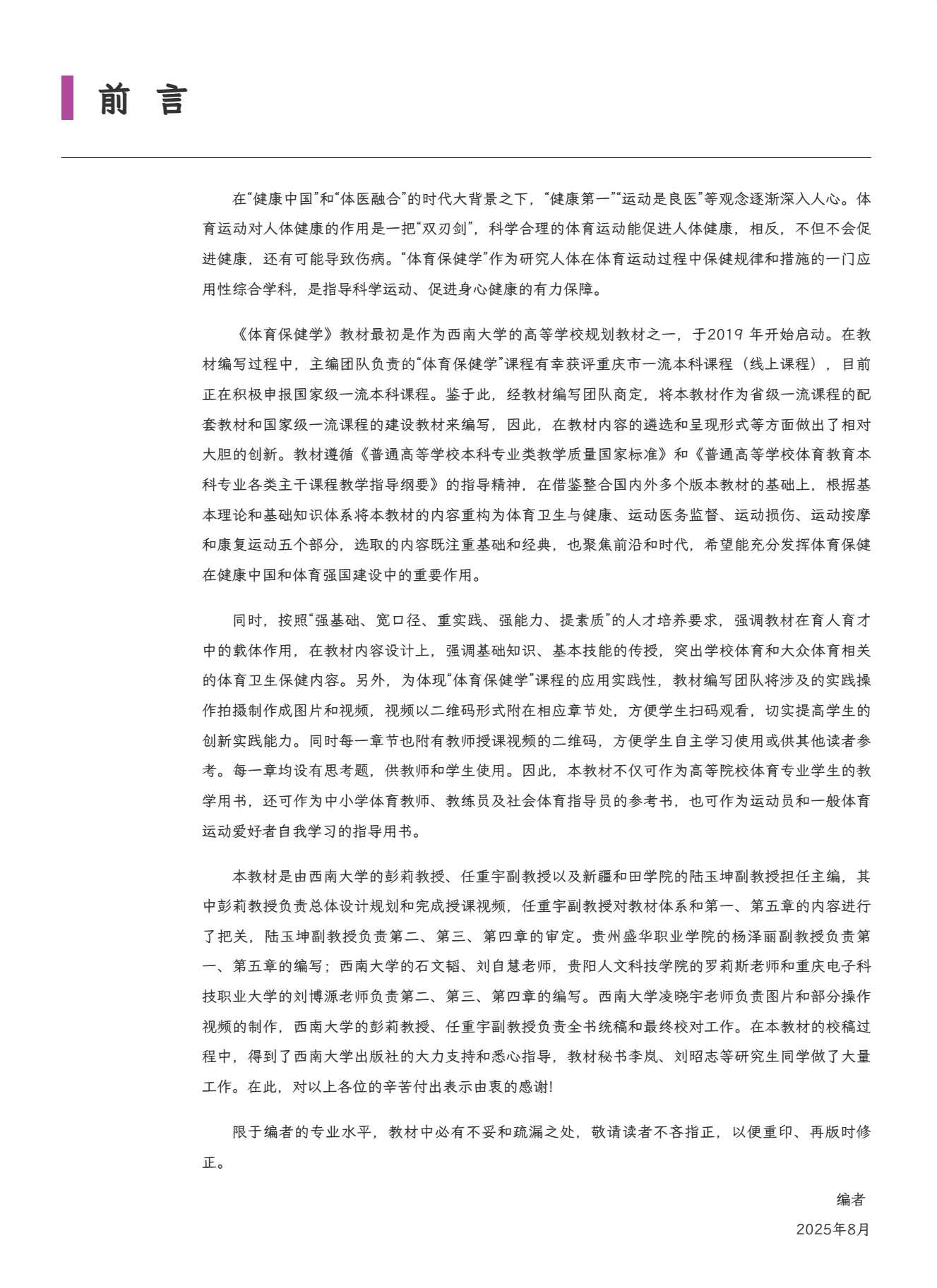 前 言

在“健康中国”和“体医融合”的时代大背景之下，“健康第一”“运动是良医”等观念逐渐深入人心。体育运动对人体健康的作用是一把“双刃剑”，科学合理的体育运动能促进人体健康，相反，不但不会促进健康，还有可能导致伤病。“体育保健学”作为研究人体在体育运动过程中保健规律和措施的一门应用性综合学科，是指导科学运动、促进身心健康的有力保障。

《体育保健学》教材最初是作为西南大学的高等学校规划教材之一，于2019 年开始启动。在教材编写过程中，主编团队负责的“体育保健学”课程有幸获评重庆市一流本科课程（线上课程），目前正在积极申报国家级一流本科课程。鉴于此，经教材编写团队商定，将本教材作为省级一流课程的配套教材和国家级一流课程的建设教材来编写，因此，在教材内容的遴选和呈现形式等方面做出了相对大胆的创新。教材遵循《普通高等学校本科专业类教学质量国家标准》和《普通高等学校体育教育本科专业各类主干课程教学指导纲要》的指导精神，在借鉴整合国内外多个版本教材的基础上，根据基本理论和基础知识体系将本教材的内容重构为体育卫生与健康、运动医务监督、运动损伤、运动按摩和康复运动五个部分，选取的内容既注重基础和经典，也聚焦前沿和时代，希望能充分发挥体育保健在健康中国和体育强国建设中的重要作用。

同时，按照“强基础、宽口径、重实践、强能力、提素质”的人才培养要求，强调教材在育人育才中的载体作用，在教材内容设计上，强调基础知识、基本技能的传授，突出学校体育和大众体育相关的体育卫生保健内容。另外，为体现“体育保健学”课程的应用实践性，教材编写团队将涉及的实践操作拍摄制作成图片和视频，视频以二维码形式附在相应章节处，方便学生扫码观看，切实提高学生的创新实践能力。同时每一章节也附有教师授课视频的二维码，方便学生自主学习使用或供其他读者参考。每一章均设有思考题，供教师和学生使用。因此，本教材不仅可作为高等院校体育专业学生的教学用书，还可作为中小学体育教师、教练员及社会体育指导员的参考书，也可作为运动员和一般体育运动爱好者自我学习的指导用书。

本教材是由西南大学的彭莉教授、任重宇副教授以及新疆和田学院的陆玉坤副教授担任主编，其中彭莉教授负责总体设计规划和完成授课视频，任重宇副教授对教材体系和第一、第五章的内容进行了把关，陆玉坤副教授负责第二、第三、第四章的审定。贵州盛华职业学院的杨泽丽副教授负责第一、第五章的编写；西南大学的石文韬、刘自慧老师，贵阳人文科技学院的罗莉斯老师和重庆电子科技职业大学的刘博源老师负责第二、第三、第四章的编写。西南大学凌晓宇老师负责图片和部分操作视频的制作，西南大学的彭莉教授、任重宇副教授负责全书统稿和最终校对工作。在本教材的校稿过程中，得到了西南大学出版社的大力支持和悉心指导，教材秘书李岚、刘昭志等研究生同学做了大量工作。在此，对以上各位的辛苦付出表示由衷的感谢!

限于编者的专业水平，教材中必有不妥和疏漏之处，敬请读者不吝指正，以便重印、再版时修正。

编者
2025年8月